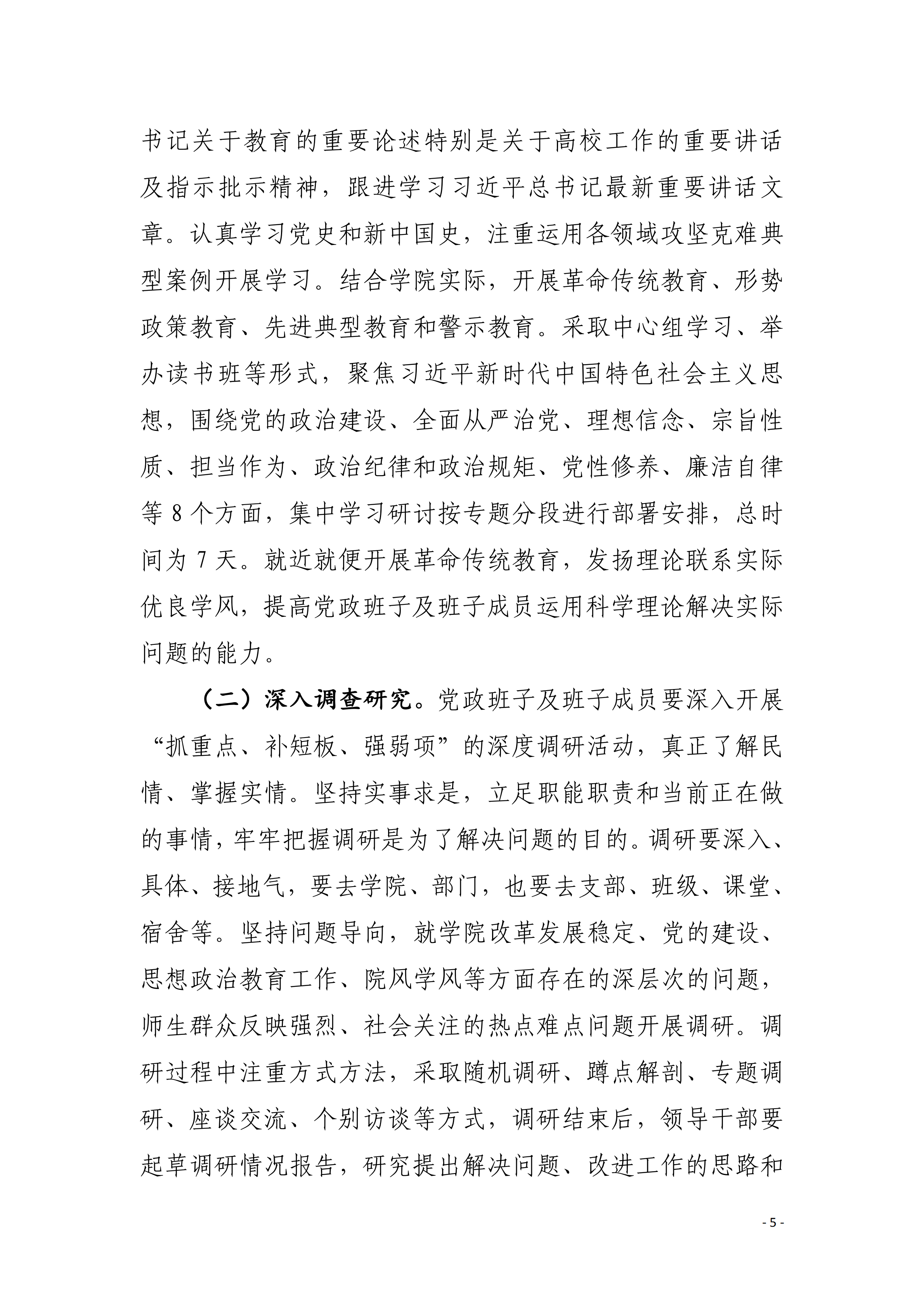 书记关于教育的重要论述特别是关于高校工作的重要讲话及指示批示精神，跟进学习习近平总书记最新重要讲话文章。认真学习党史和新中国史，注重运用各领域攻坚克难典型案例开展学习。结合学院实际，开展革命传统教育、形势政策教育、先进典型教育和警示教育。采取中心组学习、举办读书班等形式，聚焦习近平新时代中国特色社会主义思想，围绕党的政治建设、全面从严治党、理想信念、宗旨性质、担当作为、政治纪律和政治规矩、党性修养、廉洁自律等 8 个方面，集中学习研讨按专题分段进行部署安排，总时间为 7 天。就近就便开展革命传统教育，发扬理论联系实际优良学风，提高党政班子及班子成员运用科学理论解决实际问题的能力。

（二）深入调查研究。党政班子及班子成员要深入开展“抓重点、补短板、强弱项”的深度调研活动，真正了解民情、掌握实情。坚持实事求是，立足职能职责和当前正在做的事情，牢牢把握调研是为了解决问题的目的。调研要深入、具体、接地气，要去学院、部门，也要去支部、班级、课堂、宿舍等。坚持问题导向，就学院改革发展稳定、党的建设、思想政治教育工作、院风学风等方面存在的深层次的问题，师生群众反映强烈、社会关注的热点难点问题开展调研。调研过程中注重方式方法，采取随机调研、蹲点解剖、专题调研、座谈交流、个别访谈等方式，调研结束后，领导干部要起草调研情况报告，研究提出解决问题、改进工作的思路和

- 5 -